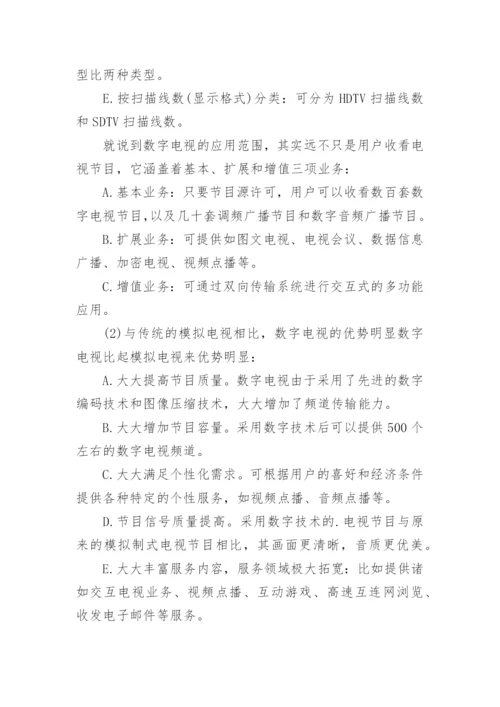 型比两种类型。

E.按扫描线数(显示格式)分类：可分为 HDTV 扫描线数和 SDTV 扫描线数。

就说到数字电视的应用范围，其实远不只是用户收看电视节目，它涵盖着基本、扩展和增值三项业务：

A.基本业务：只要节目源许可，用户可以收看数百套数字电视节目,以及几十套调频广播节目和数字音频广播节目。

B.扩展业务：可提供如图文电视、电视会议、数据信息广播、加密电视、视频点播等。

C.增值业务：可通过双向传输系统进行交互式的多功能应用。

(2)与传统的模拟电视相比，数字电视的优势明显数字电视比起模拟电视来优势明显：

A.大大提高节目质量。数字电视由于采用了先进的数字编码技术和图像压缩技术，大大增加了频道传输能力。

B.大大增加节目容量。采用数字技术后可以提供 500 个左右的数字电视频道。

C.大大满足个性化需求。可根据用户的喜好和经济条件提供各种特定的个性服务，如视频点播、音频点播等。

D.节目信号质量提高。采用数字技术的.电视节目与原来的模拟制式电视节目相比，其画面更清晰，音质更优美。

E.大大丰富服务内容，服务领域极大拓宽：比如提供诸如交互电视业务、视频点播、互动游戏、高速互连网浏览、收发电子邮件等服务。